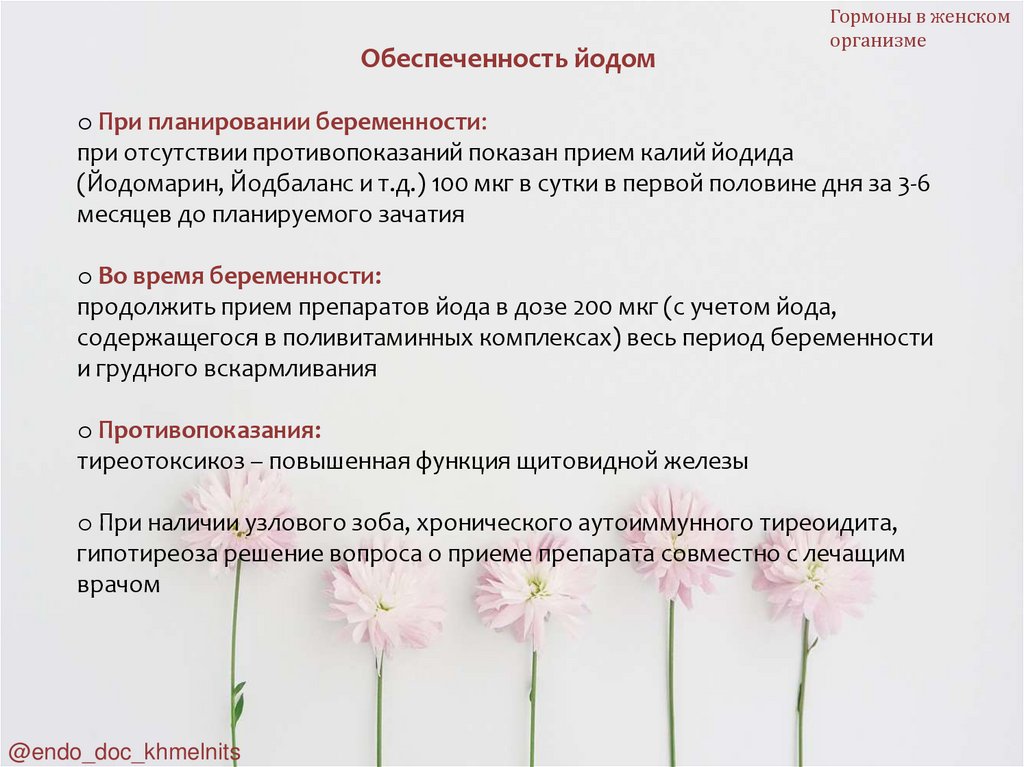 Гормоны в женском организме

Обеспеченность йодом

o При планировании беременности:
при отсутствии противопоказаний показан прием калий йодида (Йодомарин, Йодбаланс и т.д.) 100 мкг в сутки в первой половине дня за 3-6 месяцев до планируемого зачатия

o Во время беременности:
продолжить прием препаратов йода в дозе 200 мкг (с учетом йода, содержащегося в поливитаминных комплексах) весь период беременности и грудного вскармливания

o Противопоказания:
тиреотоксикоз – повышенная функция щитовидной железы

o При наличии узлового зоба, хронического аутоиммунного тиреоидита, гипотиреоза решение вопроса о приеме препарата совместно с лечащим врачом

@endo_doc_khmelnits